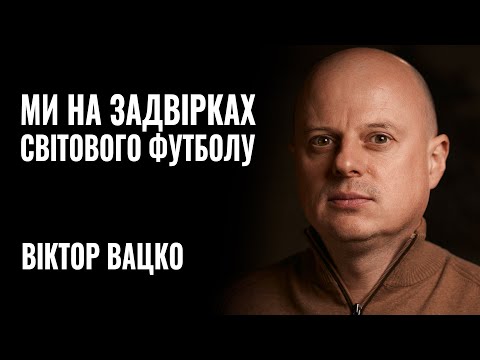 МИ НА ЗАДВІРКАХ
СВІТОВОГО ФУТБОЛУ

ВІКТОР ВАЦКО